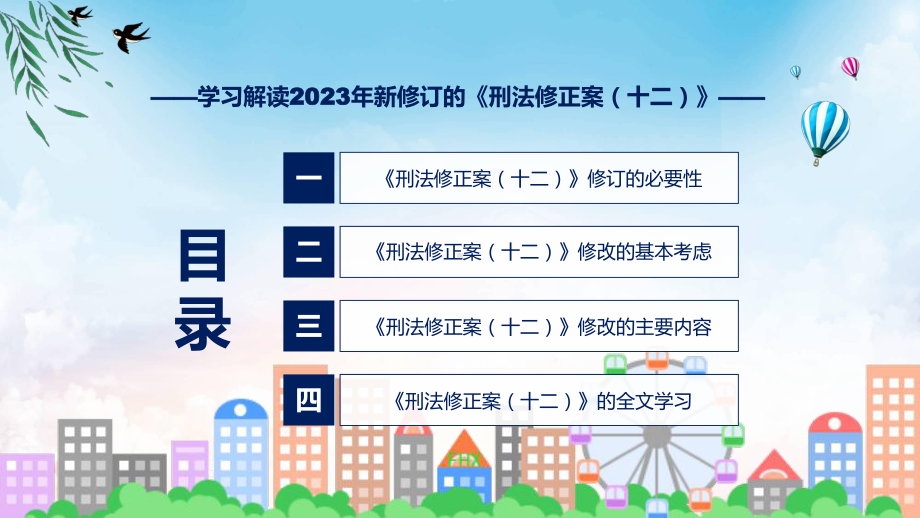 ——学习解读2023年新修订的《刑法修正案（十二）》——

目录

一 《刑法修正案（十二）》修订的必要性

二 《刑法修正案（十二）》修改的基本考虑

三 《刑法修正案（十二）》修改的主要内容

四 《刑法修正案（十二）》的全文学习

FHX